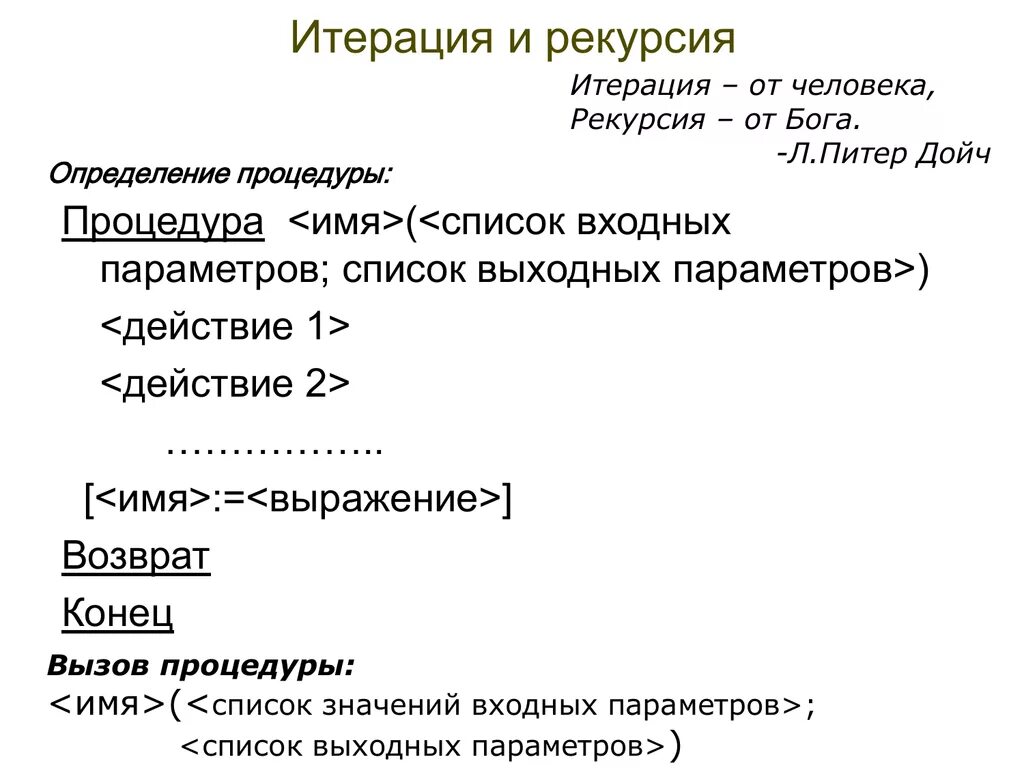 Итерация и рекурсия

Итерация – от человека,
Рекурсия – от Бога.
-Л.Питер Дойч

Определение процедуры:

Процедура <имя>(<список входных параметров; список выходных параметров>)

<действие 1>

<действие 2>

……………..

[<имя>:=<выражение>]

Возврат

Конец

Вызов процедуры:
<имя>(<список значений входных параметров>;
<список выходных параметров>)